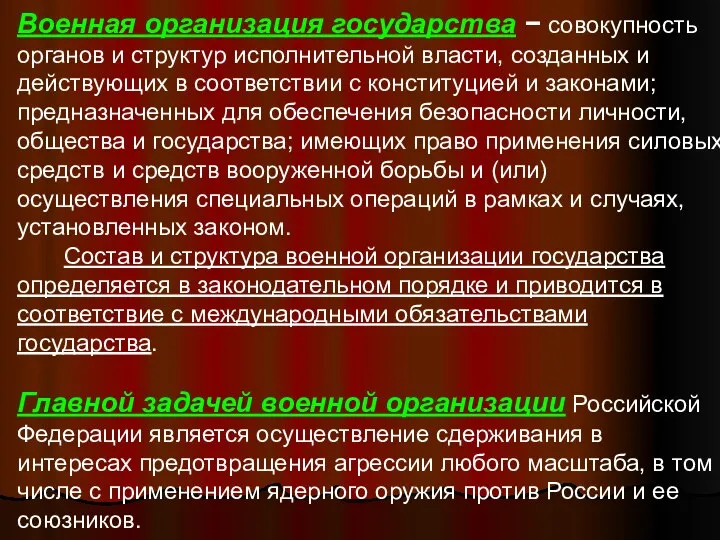 Военная организация государства – совокупность органов и структур исполнительной власти, созданных и действующих в соответствии с конституцией и законами; предназначенных для обеспечения безопасности личности, общества и государства; имеющих право применения силовых средств и средств вооруженной борьбы и (или) осуществления специальных операций в рамках и случаях, установленных законом.

Состав и структура военной организации государства определяется в законодательном порядке и приводится в соответствие с международными обязательствами государства.

Главной задачей военной организации Российской Федерации является осуществление сдерживания в интересах предотвращения агрессии любого масштаба, в том числе с применением ядерного оружия против России и ее союзников.